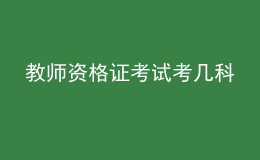 教师资格证考试考几科